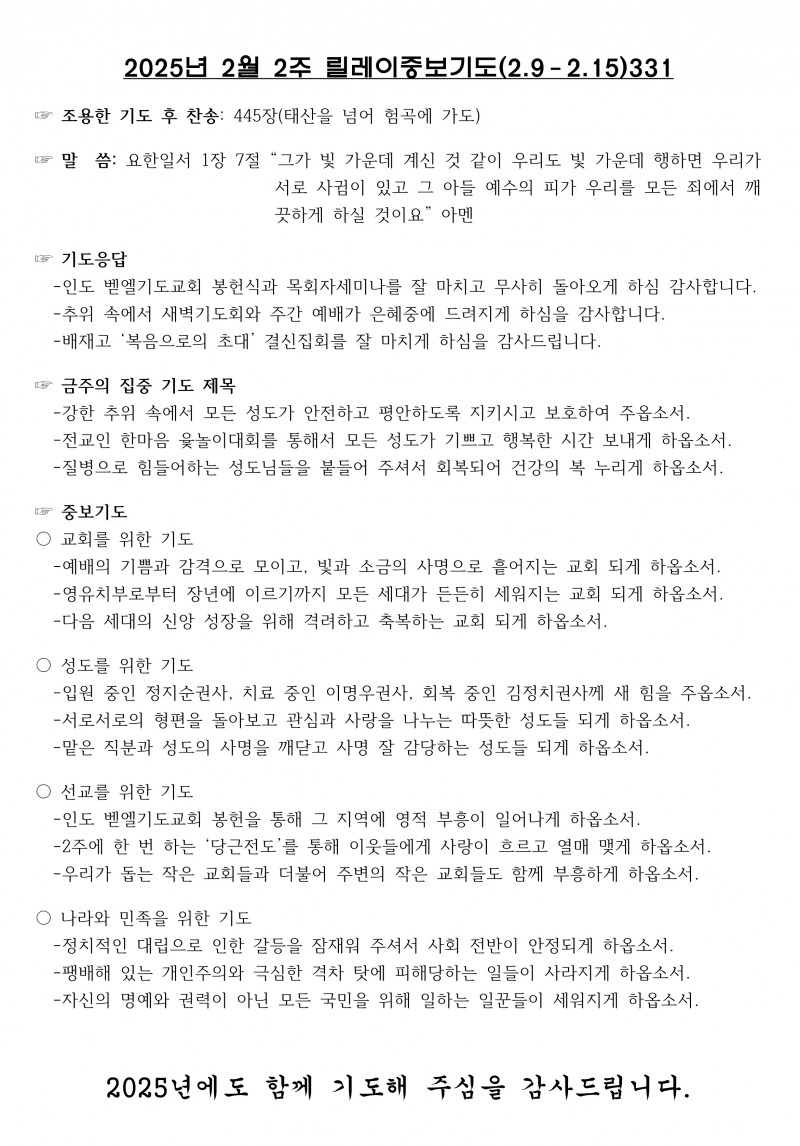 2025년 2월 2주 릴레이중보기도(2.9 - 2.15)331

☞ 조용한 기도 후 찬송: 445장(태산을 넘어 험곡에 가도)

☞ 말 씀: 요한일서 1장 7절 “그가 빛 가운데 계신 것 같이 우리도 빛 가운데 행하면 우리가 서로 사귐이 있고 그 아들 예수의 피가 우리를 모든 죄에서 깨끗하게 하실 것이요” 아멘

☞ 기도응답
-인도 벧엘기도교회 봉헌식과 목회자세미나를 잘 마치고 무사히 돌아오게 하심 감사합니다.
-추위 속에서 새벽기도회와 주간 예배가 은혜중에 드려지게 하심을 감사합니다.
-배재고 ‘복음으로의 초대’ 결신집회를 잘 마치게 하심을 감사드립니다.

☞ 금주의 집중 기도 제목
-강한 추위 속에서 모든 성도가 안전하고 평안하도록 지키시고 보호하여 주옵소서.
-전교인 한마음 윷놀이대회를 통해서 모든 성도가 기쁘고 행복한 시간 보내게 하옵소서.
-질병으로 힘들어하는 성도님들을 붙들어 주셔서 회복되어 건강의 복 누리게 하옵소서.

☞ 중보기도
○ 교회를 위한 기도
-예배의 기쁨과 감격으로 모이고, 빛과 소금의 사명으로 흩어지는 교회 되게 하옵소서.
-영유치부로부터 장년에 이르기까지 모든 세대가 든든히 세워지는 교회 되게 하옵소서.
-다음 세대의 신앙 성장을 위해 격려하고 축복하는 교회 되게 하옵소서.

○ 성도를 위한 기도
-입원 중인 정지순권사, 치료 중인 이명우권사, 회복 중인 김정치권사께 새 힘을 주옵소서.
-서로서로의 형편을 돌아보고 관심과 사랑을 나누는 따뜻한 성도들 되게 하옵소서.
-맡은 직분과 성도의 사명을 깨닫고 사명 잘 감당하는 성도들 되게 하옵소서.

○ 선교를 위한 기도
-인도 벧엘기도교회 봉헌을 통해 그 지역에 영적 부흥이 일어나게 하옵소서.
-2주에 한 번 하는 ‘당근전도’를 통해 이웃들에게 사랑이 흐르고 열매 맺게 하옵소서.
-우리가 돕는 작은 교회들과 더불어 주변의 작은 교회들도 함께 부흥하게 하옵소서.

○ 나라와 민족을 위한 기도
-정치적인 대립으로 인한 갈등을 잠재워 주셔서 사회 전반이 안정되게 하옵소서.
-팽배해 있는 개인주의와 극심한 격차 탓에 피해당하는 일들이 사라지게 하옵소서.
-자신의 명예와 권력이 아닌 모든 국민을 위해 일하는 일꾼들이 세워지게 하옵소서.

2025년에도 함께 기도해 주심을 감사드립니다.